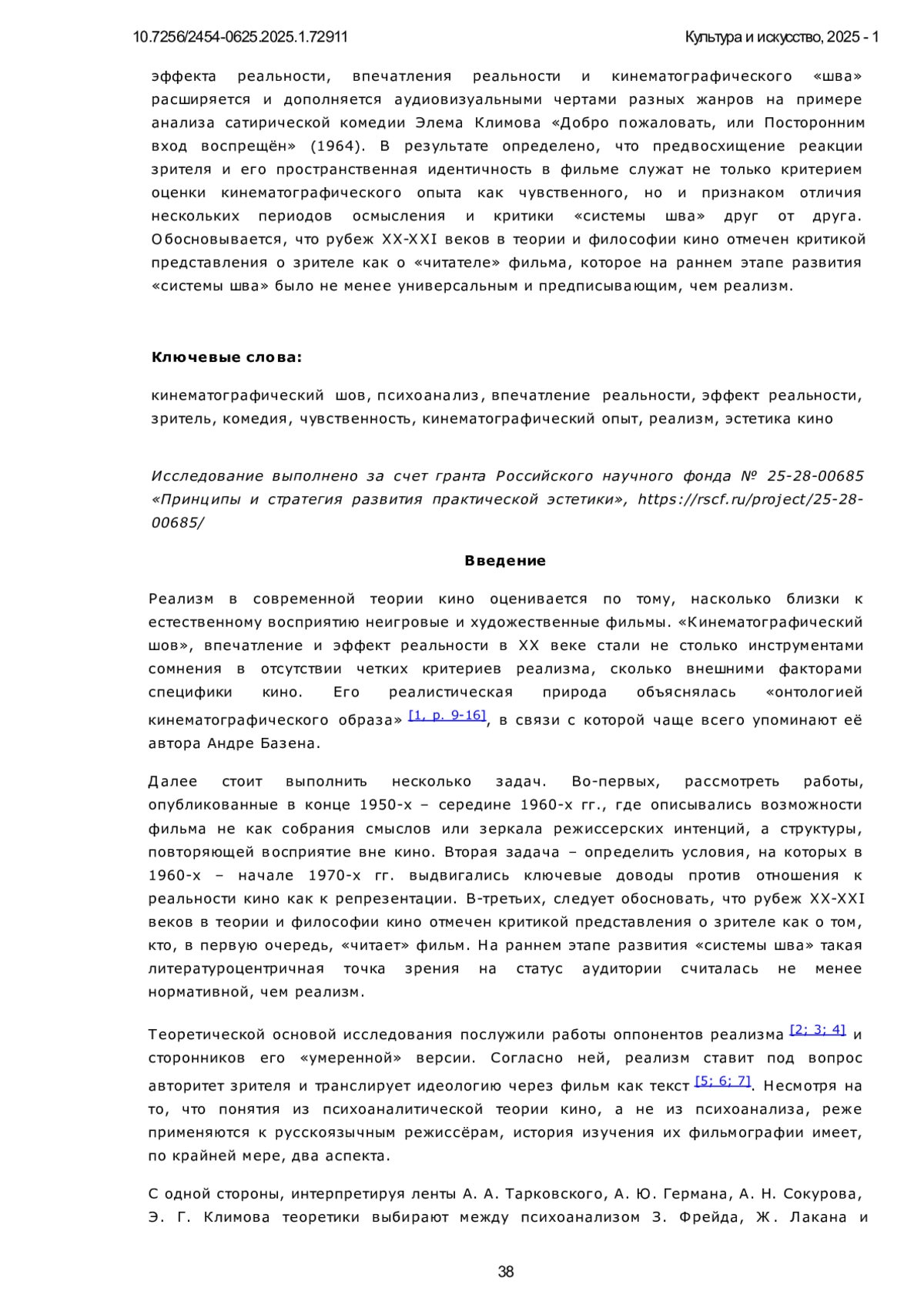 10.7256/2454-0625.2025.1.72911

Культура и искусство, 2025 - 1

эффекта реальности, впечатления реальности и кинематографического «шва» расширяется и дополняется аудиовизуальными чертами разных жанров на примере анализа сатирической комедии Элема Климова «Добро пожаловать, или Посторонним вход воспрещён» (1964). В результате определено, что предвосхищение реакции зрителя и его пространственная идентичность в фильме служат не только критерием оценки кинематографического опыта как чувственного, но и признаком отличия нескольких периодов осмысления и критики «системы шва» друг от друга. Обосновывается, что рубеж XX-XXI веков в теории и философии кино отмечен критикой представления о зрителе как о «читателе» фильма, которое на раннем этапе развития «системы шва» было не менее универсальным и предписывающим, чем реализм.

Ключевые слова:

кинематографический шов, психоанализ, впечатление реальности, эффект реальности, зритель, комедия, чувственность, кинематографический опыт, реализм, эстетика кино

Исследование выполнено за счет гранта Российского научного фонда № 25-28-00685 «Принципы и стратегия развития практической эстетики», https://rscf.ru/project/25-28-00685/

Введение

Реализм в современной теории кино оценивается по тому, насколько близки к естественному восприятию неигровые и художественные фильмы. «Кинематографический шов», впечатление и эффект реальности в XX веке стали не столько инструментами сомнения в отсутствии четких критериев реализма, сколько внешними факторами специфики кино. Его реалистическая природа объяснялась «онтологией кинематографического образа» [1, p. 9-16], в связи с которой чаще всего упоминают её автора Андре Базена.

Далее стоит выполнить несколько задач. Во-первых, рассмотреть работы, опубликованные в конце 1950-х – середине 1960-х гг., где описывались возможности фильма не как собрания смыслов или зеркала режиссерских интенций, а структуры, повторяющей восприятие вне кино. Вторая задача – определить условия, на которых в 1960-х – начале 1970-х гг. выдвигались ключевые доводы против отношения к реальности кино как к репрезентации. В-третьих, следует обосновать, что рубеж XX-XXI веков в теории и философии кино отмечен критикой представления о зрителе как о том, кто, в первую очередь, «читает» фильм. На раннем этапе развития «системы шва» такая литературоцентричная точка зрения на статус аудитории считалась не менее нормативной, чем реализм.

Теоретической основой исследования послужили работы оппонентов реализма [2; 3; 4] и сторонников его «умеренной» версии. Согласно ней, реализм ставит под вопрос авторитет зрителя и транслирует идеологию через фильм как текст [5; 6; 7]. Несмотря на то, что понятия из психоаналитической теории кино, а не из психоанализа, реже применяются к русскоязычным режиссёрам, история изучения их фильмографии имеет, по крайней мере, два аспекта.

С одной стороны, интерпретируя ленты А. А. Тарковского, А. Ю. Германа, А. Н. Сокурова, Э. Г. Климова теоретики выбирают между психоанализом З. Фрейда, Ж. Лакана и

38